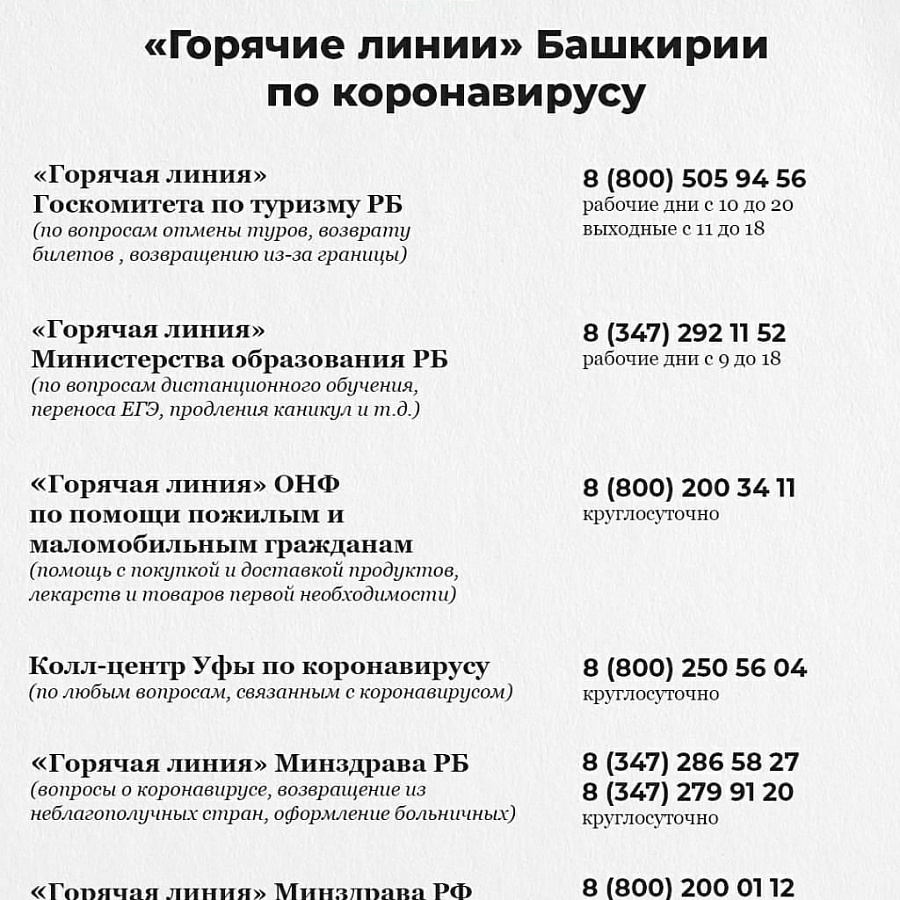 «Горячие линии» Башкирии
по коронавирусу

«Горячая линия»
Госкомитета по туризму РБ
(по вопросам отмены туров, возврату билетов , возвращению из-за границы)

8 (800) 505 94 56
рабочие дни с 10 до 20
выходные с 11 до 18

«Горячая линия»
Министерства образования РБ
(по вопросам дистанционного обучения, переноса ЕГЭ, продления каникул и т.д.)

8 (347) 292 11 52
рабочие дни с 9 до 18

«Горячая линия» ОНФ
по помощи пожилым и
маломобильным гражданам
(помощь с покупкой и доставкой продуктов, лекарств и товаров первой необходимости)

8 (800) 200 34 11
круглосуточно

Колл-центр Уфы по коронавирусу
(по любым вопросам, связанным с коронавирусом)

8 (800) 250 56 04
круглосуточно

«Горячая линия» Минздрава РБ
(вопросы о коронавирусе, возвращение из неблагополучных стран, оформление больничных)

8 (347) 286 58 27
8 (347) 279 91 20
круглосуточно

«Горячая линия» Минздрава РФ

8 (800) 200 01 12